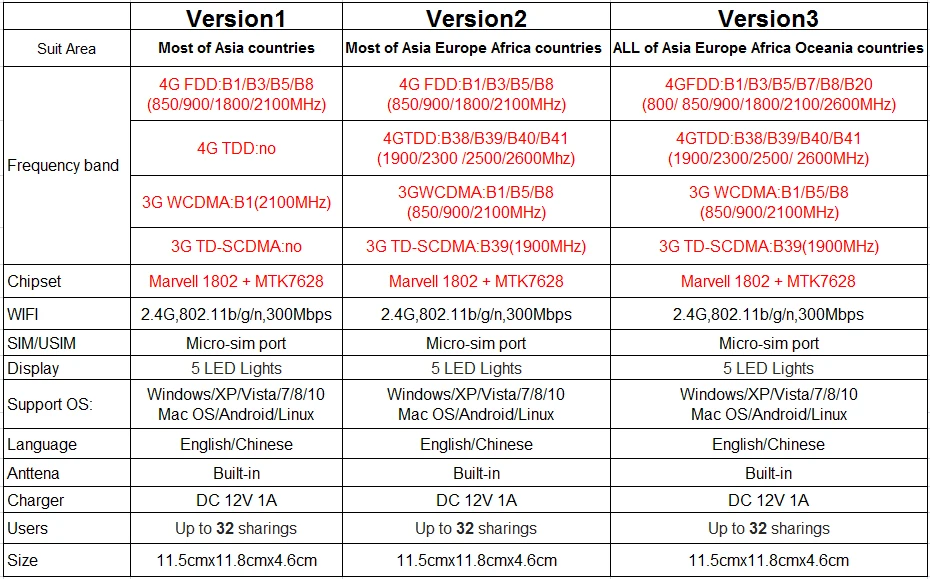 |  | Version1 | Version2 | Version3 |
|---|---|---|---|
| Suit Area | Most of Asia countries | Most of Asia Europe Africa countries | ALL of Asia Europe Africa Oceania countries |
| Frequency band | 4G FDD:B1/B3/B5/B8 (850/900/1800/2100MHz) | 4G FDD:B1/B3/B5/B8 (850/900/1800/2100MHz) | 4GFDD:B1/B3/B5/B7/B8/B20 (800/ 850/900/1800/2100/2600MHz) |
|  | 4G TDD:no | 4GTDD:B38/B39/B40/B41 (1900/2300 /2500/2600Mhz) | 4GTDD:B38/B39/B40/B41 (1900/2300/2500/ 2600MHz) |
|  | 3G WCDMA:B1(2100MHz) | 3GWCDMA:B1/B5/B8 (850/900/2100MHz) | 3G WCDMA:B1/B5/B8 (850/900/2100MHz) |
|  | 3G TD-SCDMA:no | 3G TD-SCDMA:B39(1900MHz) | 3G TD-SCDMA:B39(1900MHz) |
| Chipset | Marvell 1802 + MTK7628 | Marvell 1802 + MTK7628 | Marvell 1802 + MTK7628 |
| WIFI | 2.4G,802.11b/g/n,300Mbps | 2.4G,802.11b/g/n,300Mbps | 2.4G,802.11b/g/n,300Mbps |
| SIM/USIM | Micro-sim port | Micro-sim port | Micro-sim port |
| Display | 5 LED Lights | 5 LED Lights | 5 LED Lights |
| Support OS: | Windows/XP/Vista/7/8/10 Mac OS/Android/Linux | Windows/XP/Vista/7/8/10 Mac OS/Android/Linux | Windows/XP/Vista/7/8/10 Mac OS/Android/Linux |
| Language | English/Chinese | English/Chinese | English/Chinese |
| Anttena | Built-in | Built-in | Built-in |
| Charger | DC 12V 1A | DC 12V 1A | DC 12V 1A |
| Users | Up to 32 sharings | Up to 32 sharings | Up to 32 sharings |
| Size | 11.5cmx11.8cmx4.6cm | 11.5cmx11.8cmx4.6cm | 11.5cmx11.8cmx4.6cm |